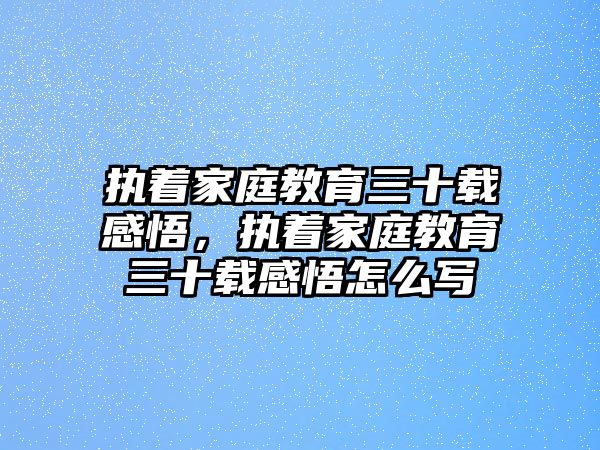 执着家庭教育三十载感悟，执着家庭教育三十载感悟怎么写